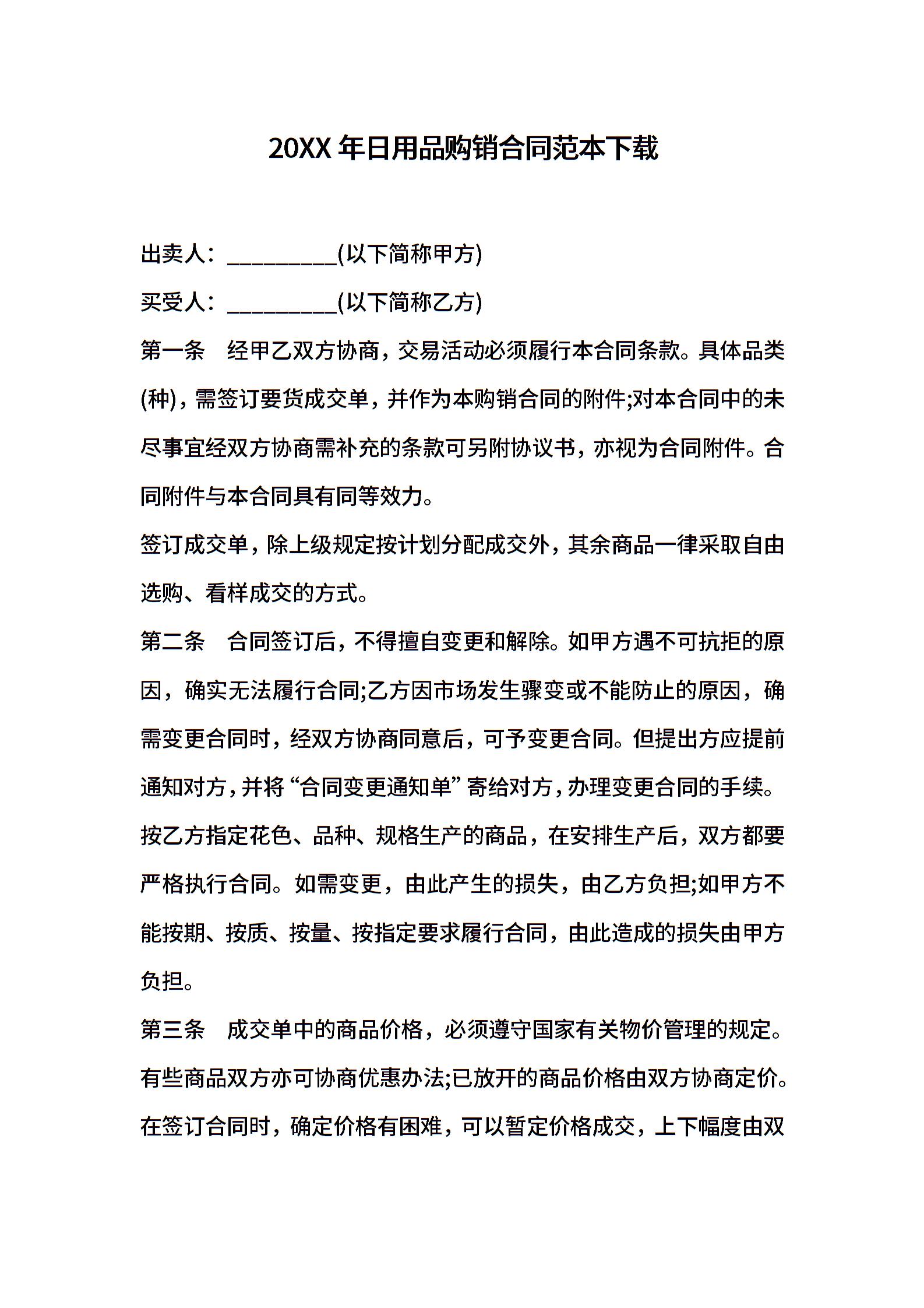 20XX 年日用品购销合同范本下载

出卖人：__________(以下简称甲方)

买受人：__________(以下简称乙方)

第一条　经甲乙双方协商，交易活动必须履行本合同条款。具体品类(种)，需签订要货成交单，并作为本购销合同的附件;对本合同中的未尽事宜经双方协商需补充的条款可另附协议书，亦视为合同附件。合同附件与本合同具有同等效力。

签订成交单，除上级规定按计划分配成交外，其余商品一律采取自由选购、看样成交的方式。

第二条　合同签订后，不得擅自变更和解除。如甲方遇不可抗拒的原因，确实无法履行合同;乙方因市场发生骤变或不能防止的原因，确需变更合同时，经双方协商同意后，可予变更合同。但提出方应提前通知对方，并将“合同变更通知单”寄给对方，办理变更合同的手续。

按乙方指定花色、品种、规格生产的商品，在安排生产后，双方都要严格执行合同。如需变更，由此产生的损失，由乙方负担;如甲方不能按期、按质、按量、按指定要求履行合同，由此造成的损失由甲方负担。

第三条　成交单中的商品价格，必须遵守国家有关物价管理的规定。有些商品双方亦可协商优惠办法;已放开的商品价格由双方协商定价。在签订合同时，确定价格有困难，可以暂定价格成交，上下幅度由双